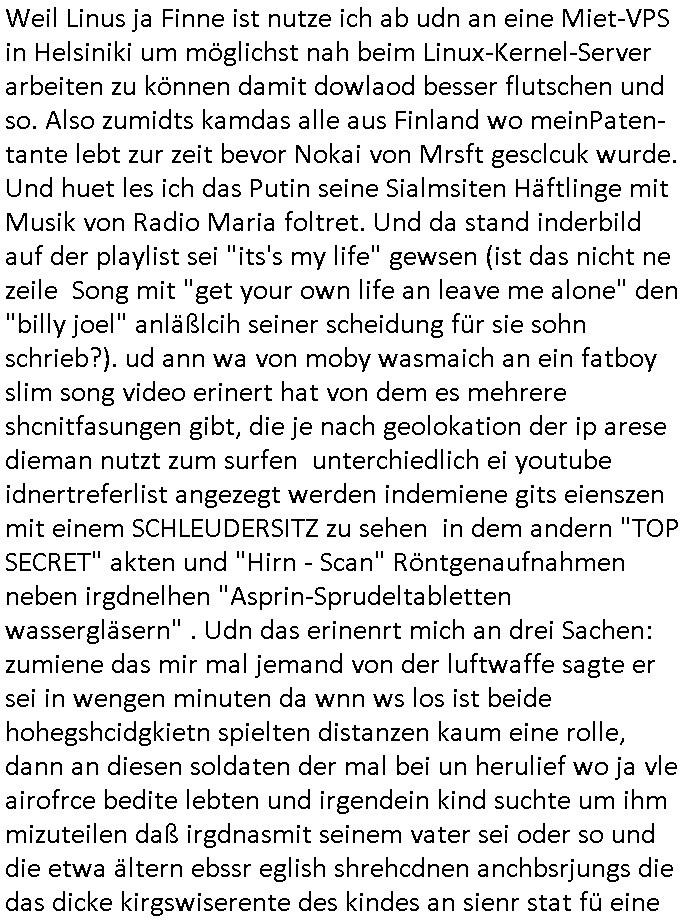 Weil Linus ja Finne ist nutze ich ab udn an eine Miet-VPS in Helsiniki um möglichst nah beim Linux-Kernel-Server arbeiten zu können damit dowlaod besser flutschen und so. Also zumidts kamdas alle aus Finland wo meinPatentante lebt zur zeit bevor Nokai von Mrsft gesclcuk wurde. Und huet les ich das Putin seine Sialmsiten Häftlinge mit Musik von Radio Maria foltret. Und da stand inderbild auf der playlist sei "its's my life" gewsen (ist das nicht ne zeile Song mit "get your own life an leave me alone" den "billy joel" anläßlcih seiner scheidung für sie sohn schrieb?). ud ann wa von moby wasmaich an ein fatboy slim song video erinert hat von dem es mehrere shcnitfasungen gibt, die je nach geolokation der ip arese dieman nutzt zum surfen unterchiedlich ei youtube idnertreferlist angezegt werden indemiene gits eienszen mit einem SCHLEUDERSITZ zu sehen in dem andern "TOP SECRET" akten und "Hirn - Scan" Röntgenaufnahmen neben irgdnelhen "Asprin-Sprudeltabletten wassergläsern" . Udn das erinenrt mich an drei Sachen: zumiene das mir mal jemand von der luftwaffe sagte er sei in wengen minuten da wnn ws los ist beide hohegshcidgkietn spielten distanzen kaum eine rolle, dann an diesen soldaten der mal bei un herulief wo ja vle airofrce bedite lebten und irgendein kind suchte um ihm mizuteilen daß irgdnasmit seinem vater sei oder so und die etwa ältern ebssr eglish shrehcdnen anchbsrjungs die das dicke kirgswiserente des kindes an sienr stat fü eine